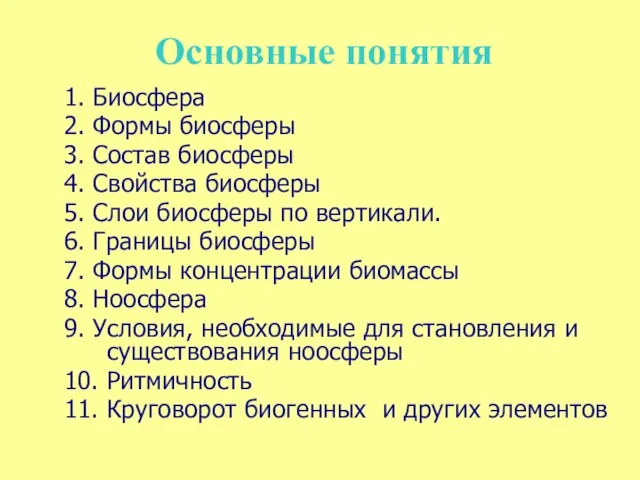 Основные понятия

1. Биосфера
2. Формы биосферы
3. Состав биосферы
4. Свойства биосферы
5. Слои биосферы по вертикали.
6. Границы биосферы
7. Формы концентрации биомассы
8. Ноосфера
9. Условия, необходимые для становления и существования ноосферы
10. Ритмичность
11. Круговорот биогенных и других элементов